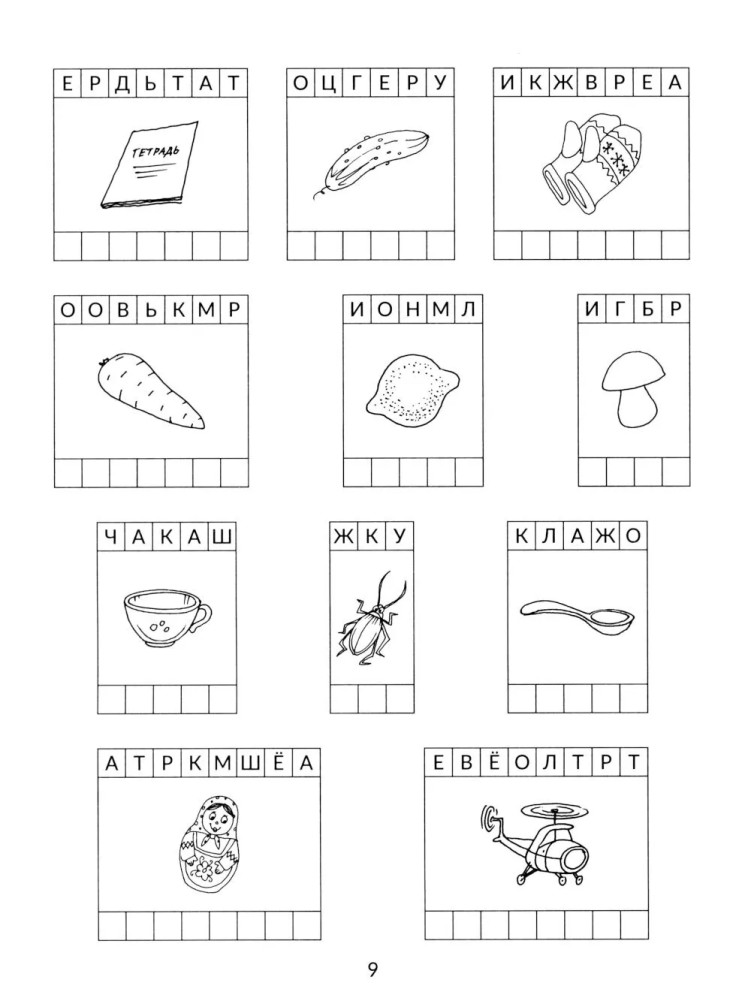 Е Р Д Ь Т А Т

ТЕТРАДЬ

О Ц Г Е Р У

И К Ж В Р Е А

О О В Ь К М Р

И О Н М Л

И Г Б Р

Ч А К А Ш

Ж К У

К Л А Ж О

А Т Р К М Ш Ё А

Е В Ё О Л Т Р Т

9